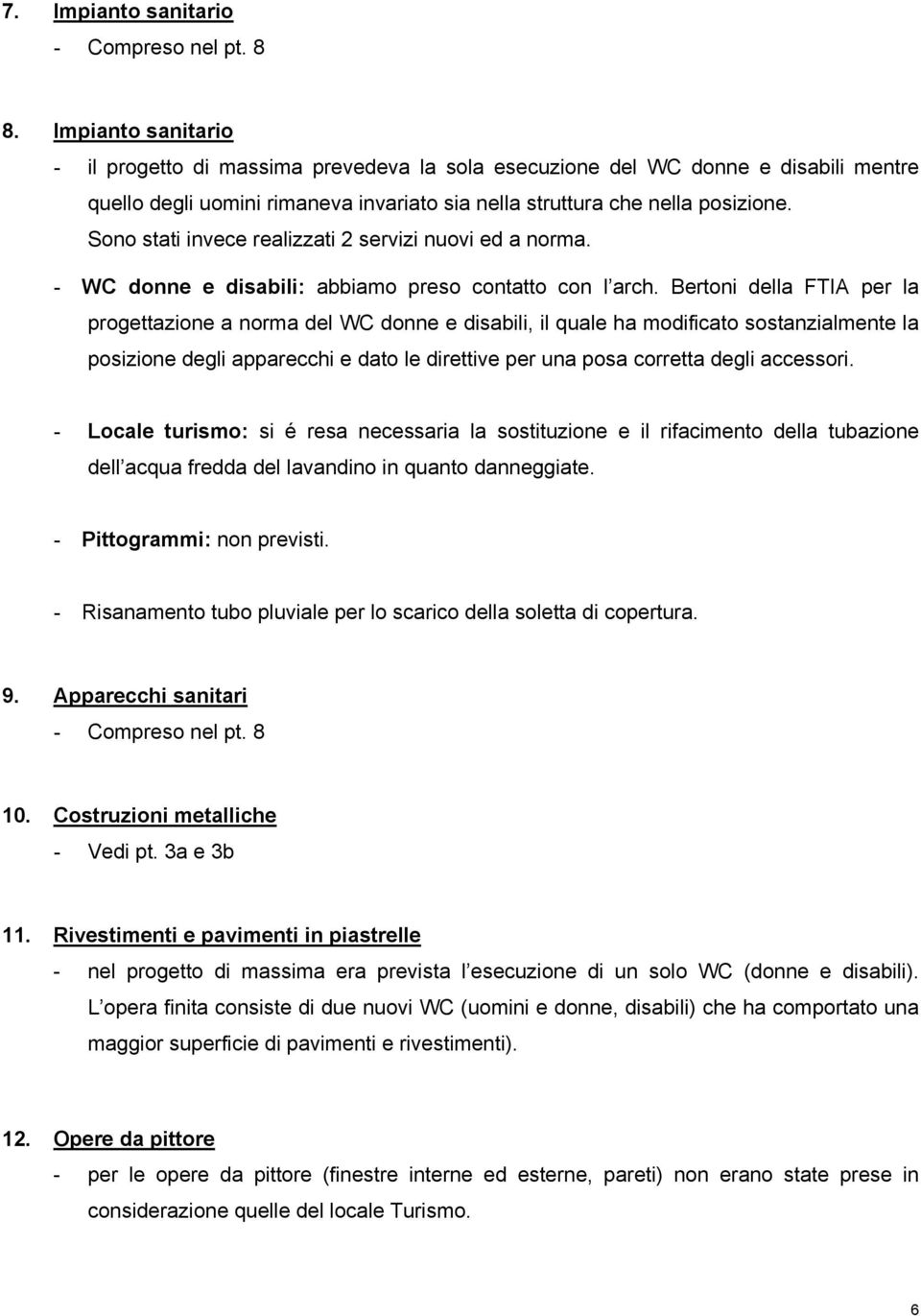 7. Impianto sanitario
- Compreso nel pt. 8

8. Impianto sanitario
- il progetto di massima prevedeva la sola esecuzione del WC donne e disabili mentre quello degli uomini rimaneva invariato sia nella struttura che nella posizione. Sono stati invece realizzati 2 servizi nuovi ed a norma.
- WC donne e disabili: abbiamo preso contatto con l arch. Bertoni della FTIA per la progettazione a norma del WC donne e disabili, il quale ha modificato sostanzialmente la posizione degli apparecchi e dato le direttive per una posa corretta degli accessori.
- Locale turismo: si é resa necessaria la sostituzione e il rifacimento della tubazione dell acqua fredda del lavandino in quanto danneggiate.
- Pittogrammi: non previsti.
- Risanamento tubo pluviale per lo scarico della soletta di copertura.

9. Apparecchi sanitari
- Compreso nel pt. 8

10. Costruzioni metalliche
- Vedi pt. 3a e 3b

11. Rivestimenti e pavimenti in piastrelle
- nel progetto di massima era prevista l esecuzione di un solo WC (donne e disabili). L opera finita consiste di due nuovi WC (uomini e donne, disabili) che ha comportato una maggior superficie di pavimenti e rivestimenti).

12. Opere da pittore
- per le opere da pittore (finestre interne ed esterne, pareti) non erano state prese in considerazione quelle del locale Turismo.

6